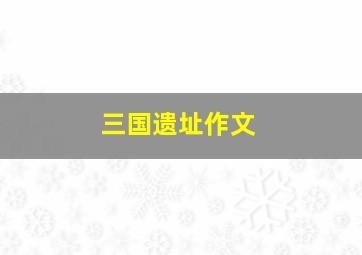 三国遗址作文